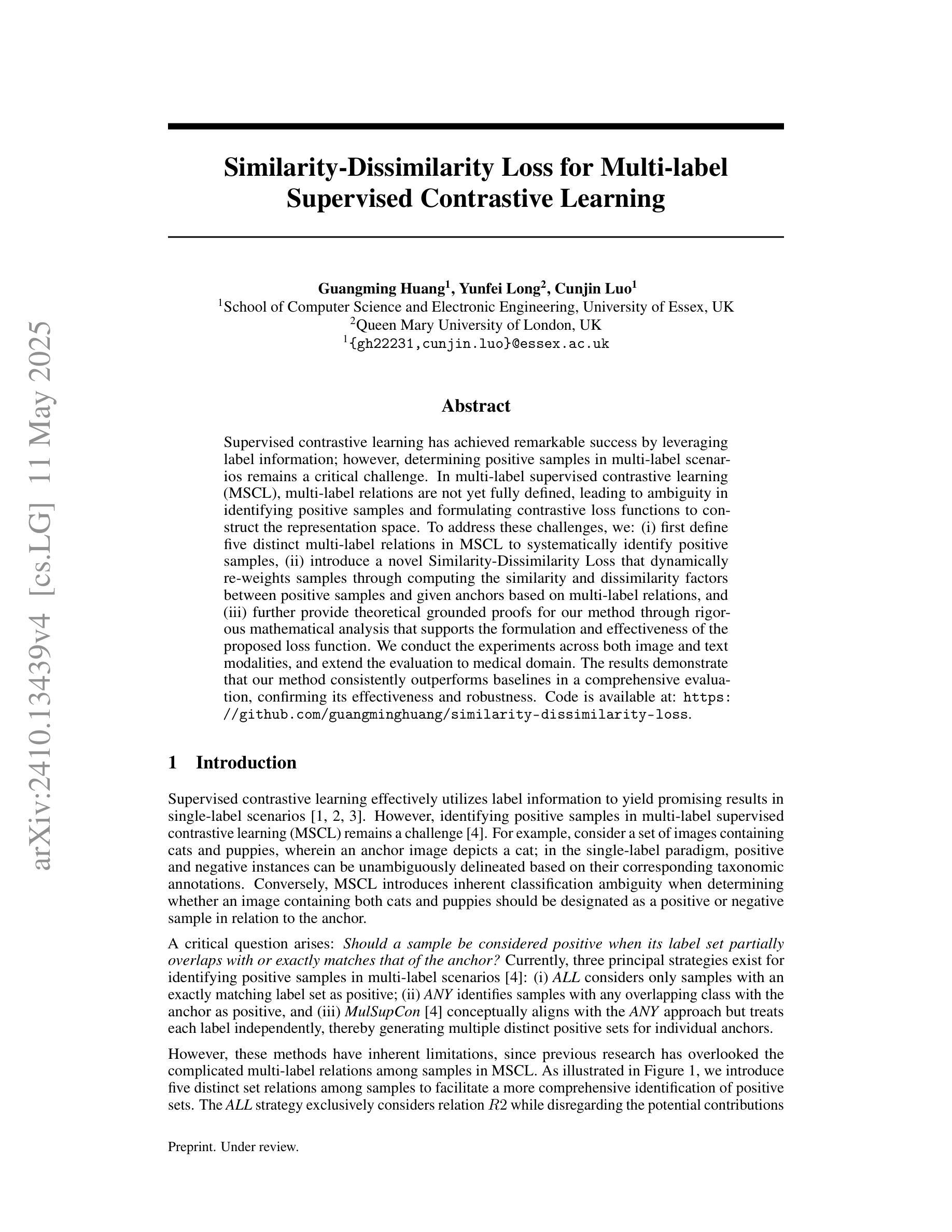 arXiv:2410.13439v4 [cs.LG] 11 May 2025

Similarity-Dissimilarity Loss for Multi-label Supervised Contrastive Learning

Guangming Huang$^1$, Yunfei Long$^2$, Cunjin Luo$^1$
$^1$School of Computer Science and Electronic Engineering, University of Essex, UK
$^2$Queen Mary University of London, UK
$^1${gh22231,cunjin.luo}@essex.ac.uk

Abstract

Supervised contrastive learning has achieved remarkable success by leveraging label information; however, determining positive samples in multi-label scenarios remains a critical challenge. In multi-label supervised contrastive learning (MSCL), multi-label relations are not yet fully defined, leading to ambiguity in identifying positive samples and formulating contrastive loss functions to construct the representation space. To address these challenges, we: (i) first define five distinct multi-label relations in MSCL to systematically identify positive samples, (ii) introduce a novel Similarity-Dissimilarity Loss that dynamically re-weights samples through computing the similarity and dissimilarity factors between positive samples and given anchors based on multi-label relations, and (iii) further provide theoretical grounded proofs for our method through rigorous mathematical analysis that supports the formulation and effectiveness of the proposed loss function. We conduct the experiments across both image and text modalities, and extend the evaluation to medical domain. The results demonstrate that our method consistently outperforms baselines in a comprehensive evaluation, confirming its effectiveness and robustness. Code is available at: https://github.com/guangminghuang/similarity-dissimilarity-loss.

1 Introduction

Supervised contrastive learning effectively utilizes label information to yield promising results in single-label scenarios [1, 2, 3]. However, identifying positive samples in multi-label supervised contrastive learning (MSCL) remains a challenge [4]. For example, consider a set of images containing cats and puppies, wherein an anchor image depicts a cat; in the single-label paradigm, positive and negative instances can be unambiguously delineated based on their corresponding taxonomic annotations. Conversely, MSCL introduces inherent classification ambiguity when determining whether an image containing both cats and puppies should be designated as a positive or negative sample in relation to the anchor.

A critical question arises: Should a sample be considered positive when its label set partially overlaps with or exactly matches that of the anchor? Currently, three principal strategies exist for identifying positive samples in multi-label scenarios [4]: (i) ALL considers only samples with an exactly matching label set as positive; (ii) ANY identifies samples with any overlapping class with the anchor as positive, and (iii) MulSupCon [4] conceptually aligns with the ANY approach but treats each label independently, thereby generating multiple distinct positive sets for individual anchors.

However, these methods have inherent limitations, since previous research has overlooked the complicated multi-label relations among samples in MSCL. As illustrated in Figure 1, we introduce five distinct set relations among samples to facilitate a more comprehensive identification of positive sets. The ALL strategy exclusively considers relation $R2$ while disregarding the potential contributions

Preprint. Under review.